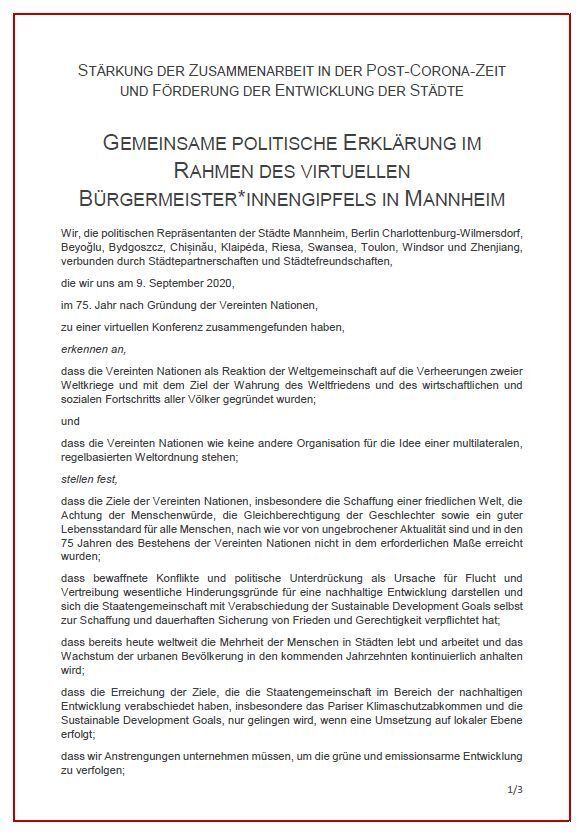 STÄRKUNG DER ZUSAMMENARBEIT IN DER POST-CORONA-ZEIT UND FÖRDERUNG DER ENTWICKLUNG DER STÄDTE

GEMEINSAME POLITISCHE ERKLÄRUNG IM RAHMEN DES VIRTUELLEN BÜRGERMEISTER*INNENGIPFELS IN MANNHEIM

Wir, die politischen Repräsentanten der Städte Mannheim, Berlin Charlottenburg-Wilmersdorf, Beyoğlu, Bydgoszcz, Chișinău, Klaipėda, Riesa, Swansea, Toulon, Windsor und Zhenjiang, verbunden durch Städtepartnerschaften und Städtefreundschaften,

die wir uns am 9. September 2020,

im 75. Jahr nach Gründung der Vereinten Nationen,

zu einer virtuellen Konferenz zusammengefunden haben,

erkennen an,

dass die Vereinten Nationen als Reaktion der Weltgemeinschaft auf die Verheerungen zweier Weltkriege und mit dem Ziel der Wahrung des Weltfriedens und des wirtschaftlichen und sozialen Fortschritts aller Völker gegründet wurden;

und

dass die Vereinten Nationen wie keine andere Organisation für die Idee einer multilateralen, regelbasierten Weltordnung stehen;

stellen fest,

dass die Ziele der Vereinten Nationen, insbesondere die Schaffung einer friedlichen Welt, die Achtung der Menschenwürde, die Gleichberechtigung der Geschlechter sowie ein guter Lebensstandard für alle Menschen, nach wie vor von ungebrochener Aktualität sind und in den 75 Jahren des Bestehens der Vereinten Nationen nicht in dem erforderlichen Maße erreicht wurden;

dass bewaffnete Konflikte und politische Unterdrückung als Ursache für Flucht und Vertreibung wesentliche Hinderungsgründe für eine nachhaltige Entwicklung darstellen und sich die Staatengemeinschaft mit Verabschiedung der Sustainable Development Goals selbst zur Schaffung und dauerhaften Sicherung von Frieden und Gerechtigkeit verpflichtet hat;

dass bereits heute weltweit die Mehrheit der Menschen in Städten lebt und arbeitet und das Wachstum der urbanen Bevölkerung in den kommenden Jahrzehnten kontinuierlich anhalten wird;

dass die Erreichung der Ziele, die die Staatengemeinschaft im Bereich der nachhaltigen Entwicklung verabschiedet haben, insbesondere das Pariser Klimaschutzabkommen und die Sustainable Development Goals, nur gelingen wird, wenn eine Umsetzung auf lokaler Ebene erfolgt;

dass wir Anstrengungen unternehmen müssen, um die grüne und emissionsarme Entwicklung zu verfolgen;

1/3